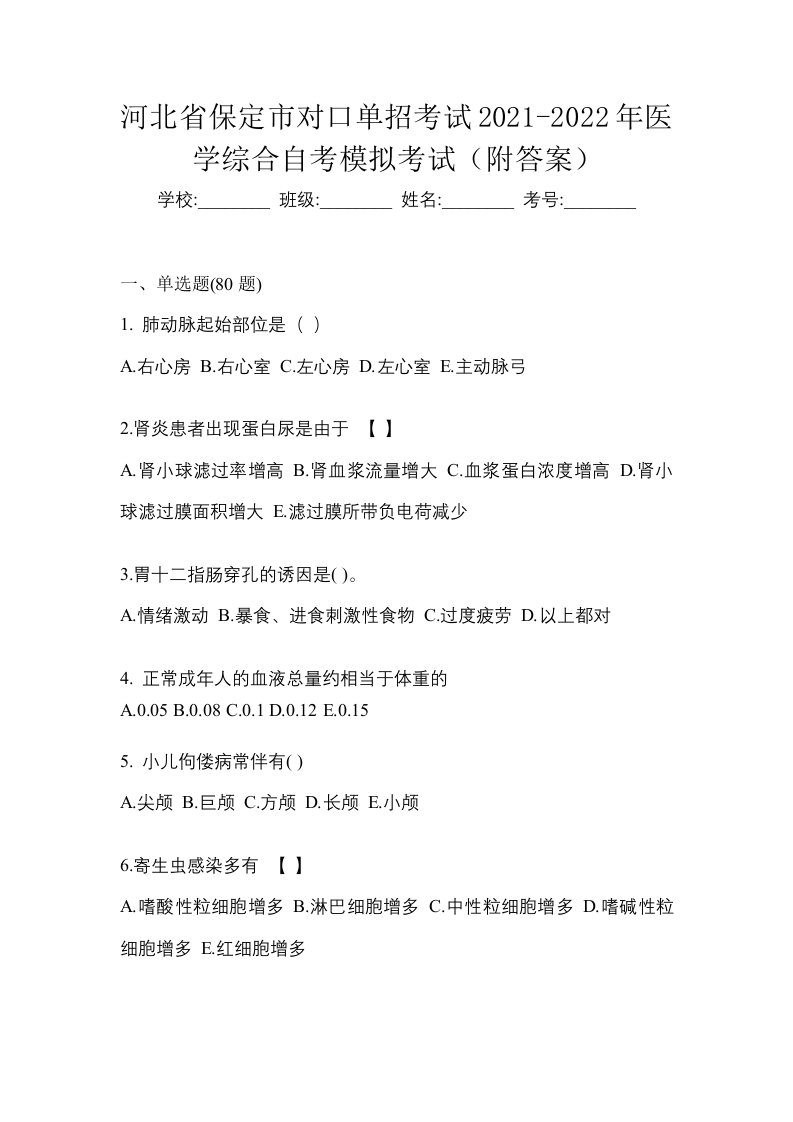 河北省保定市对口单招考试2021-2022年医学综合自考模拟考试（附答案）

学校:________ 班级:________ 姓名:________ 考号:________

一、单选题(80 题)

1. 肺动脉起始部位是（ ）

A.右心房 B.右心室 C.左心房 D.左心室 E.主动脉弓

2.肾炎患者出现蛋白尿是由于 【 】

A.肾小球滤过率增高 B.肾血浆流量增大 C.血浆蛋白浓度增高 D.肾小球滤过膜面积增大 E.滤过膜所带负电荷减少

3.胃十二指肠穿孔的诱因是( )。

A.情绪激动 B.暴食、进食刺激性食物 C.过度疲劳 D.以上都对

4. 正常成年人的血液总量约相当于体重的
A.0.05 B.0.08 C.0.1 D.0.12 E.0.15

5. 小儿佝偻病常伴有( )

A.尖颅 B.巨颅 C.方颅 D.长颅 E.小颅

6.寄生虫感染多有 【 】

A.嗜酸性粒细胞增多 B.淋巴细胞增多 C.中性粒细胞增多 D.嗜碱性粒细胞增多 E.红细胞增多